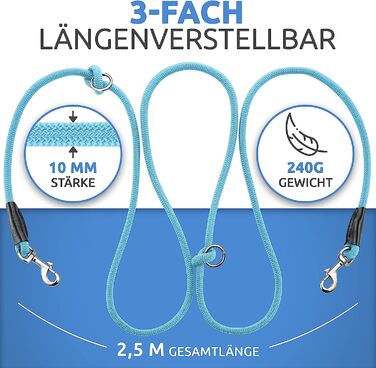 3-FACH
LÄNGENVERSTELLBAR

10 MM
STÄRKE

240G
GEWICHT

2,5 M GESAMTLÄNGE